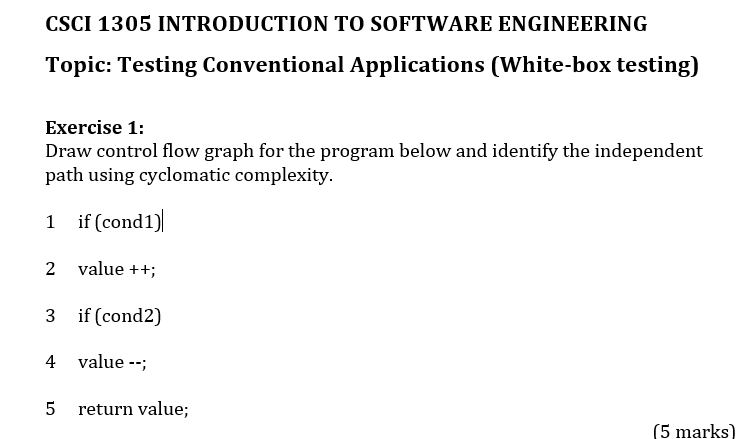 CSCI 1305 INTRODUCTION TO SOFTWARE ENGINEERING

Topic: Testing Conventional Applications (White-box testing)

Exercise 1:
Draw control flow graph for the program below and identify the independent path using cyclomatic complexity.

1 if (cond1)

2 value ++;

3 if (cond2)

4 value --;

5 return value;

(5 marks)